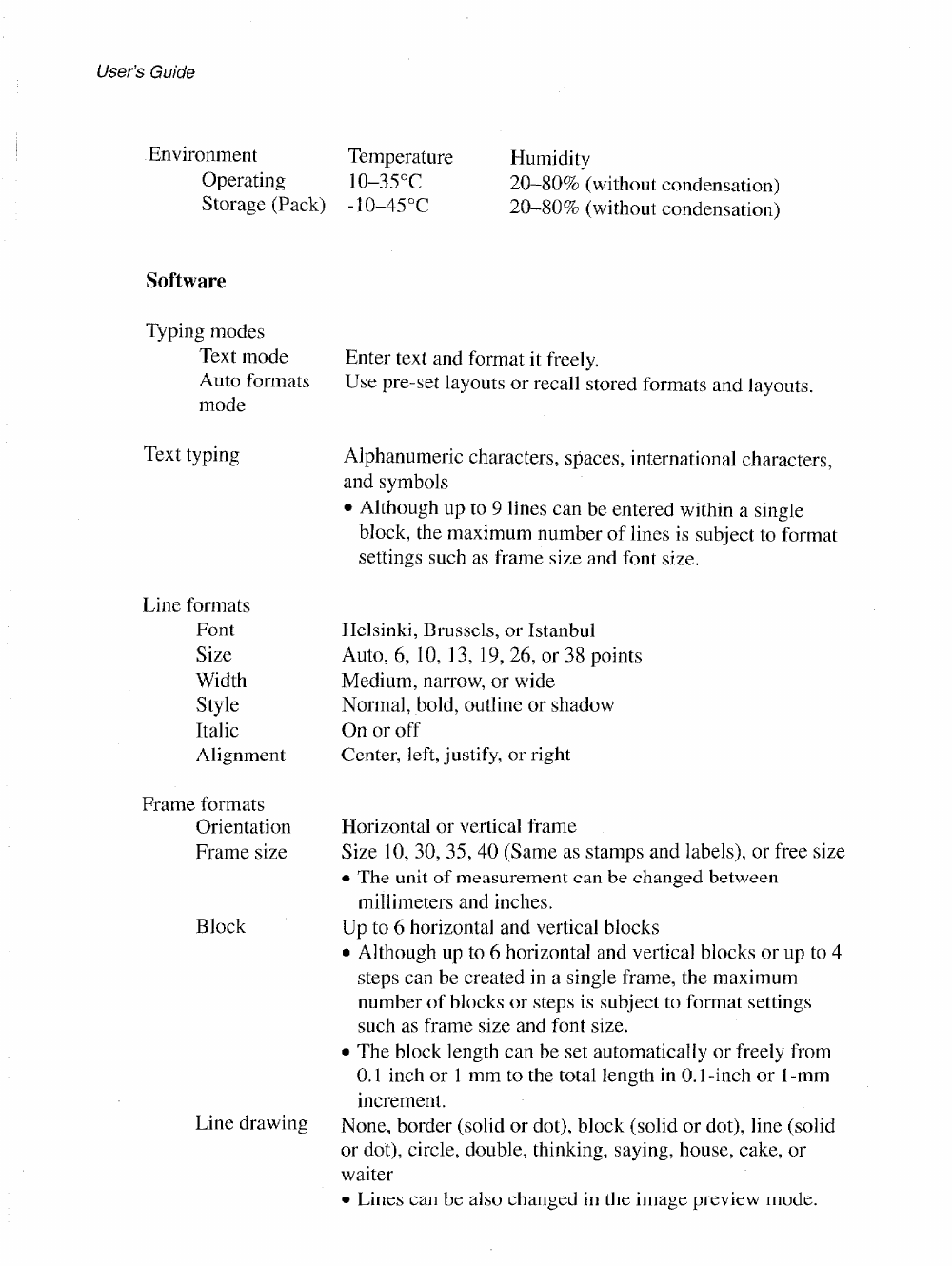 User's Guide

| Environment | Temperature | Humidity |
|---|---|---|
| Operating | 10–35°C | 20–80% (without condensation) |
| Storage (Pack) | -10–45°C | 20–80% (without condensation) |

**Software**

Typing modes
Text mode Enter text and format it freely.
Auto formats mode Use pre-set layouts or recall stored formats and layouts.

Text typing Alphanumeric characters, spaces, international characters, and symbols
• Although up to 9 lines can be entered within a single block, the maximum number of lines is subject to format settings such as frame size and font size.

Line formats
Font Helsinki, Brussels, or Istanbul
Size Auto, 6, 10, 13, 19, 26, or 38 points
Width Medium, narrow, or wide
Style Normal, bold, outline or shadow
Italic On or off
Alignment Center, left, justify, or right

Frame formats
Orientation Horizontal or vertical frame
Frame size Size 10, 30, 35, 40 (Same as stamps and labels), or free size
• The unit of measurement can be changed between millimeters and inches.
Block Up to 6 horizontal and vertical blocks
• Although up to 6 horizontal and vertical blocks or up to 4 steps can be created in a single frame, the maximum number of blocks or steps is subject to format settings such as frame size and font size.
• The block length can be set automatically or freely from 0.1 inch or 1 mm to the total length in 0.1-inch or 1-mm increment.
Line drawing None, border (solid or dot), block (solid or dot), line (solid or dot), circle, double, thinking, saying, house, cake, or waiter
• Lines can be also changed in the image preview mode.